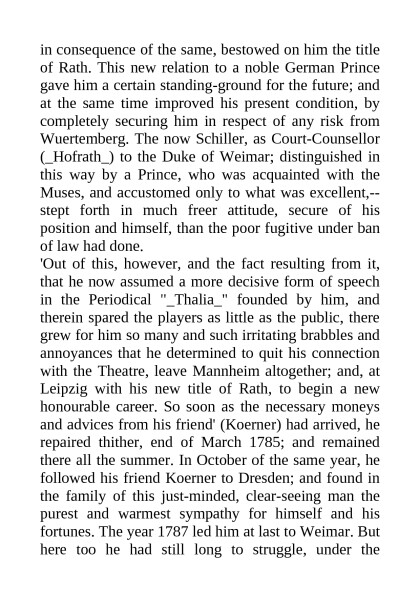 in consequence of the same, bestowed on him the title of Rath. This new relation to a noble German Prince gave him a certain standing-ground for the future; and at the same time improved his present condition, by completely securing him in respect of any risk from Wuertemberg. The now Schiller, as Court-Counsellor (_Hofrath_) to the Duke of Weimar; distinguished in this way by a Prince, who was acquainted with the Muses, and accustomed only to what was excellent,--stept forth in much freer attitude, secure of his position and himself, than the poor fugitive under ban of law had done.

'Out of this, however, and the fact resulting from it, that he now assumed a more decisive form of speech in the Periodical "_Thalia_" founded by him, and therein spared the players as little as the public, there grew for him so many and such irritating brabbles and annoyances that he determined to quit his connection with the Theatre, leave Mannheim altogether; and, at Leipzig with his new title of Rath, to begin a new honourable career. So soon as the necessary moneys and advices from his friend' (Koerner) had arrived, he repaired thither, end of March 1785; and remained there all the summer. In October of the same year, he followed his friend Koerner to Dresden; and found in the family of this just-minded, clear-seeing man the purest and warmest sympathy for himself and his fortunes. The year 1787 led him at last to Weimar. But here too he had still long to struggle, under the